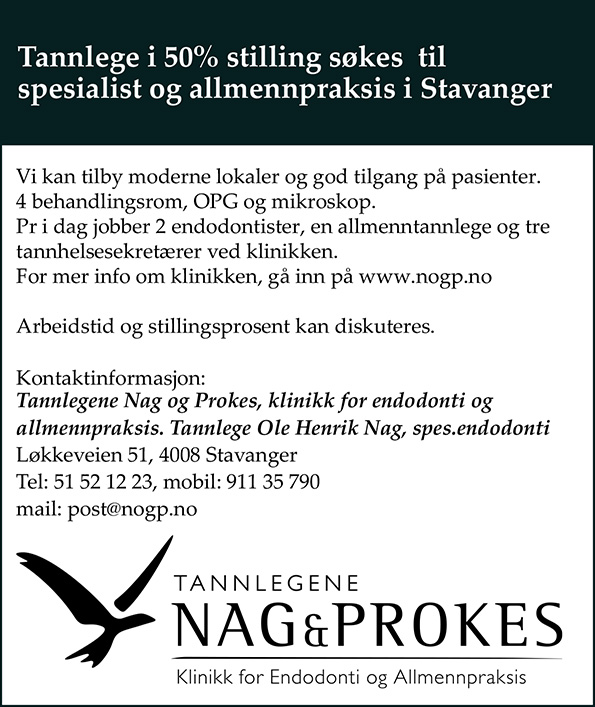 Tannlege i 50% stilling søkes til spesialist og allmennpraksis i Stavanger

Vi kan tilby moderne lokaler og god tilgang på pasienter.
4 behandlingsrom, OPG og mikroskop.
Pr i dag jobber 2 endodontister, en allmenntannlege og tre tannhelsesekretærer ved klinikken.
For mer info om klinikken, gå inn på www.nogp.no

Arbeidstid og stillingsprosent kan diskuteres.

Kontaktinformasjon:
Tannlegene Nag og Prokes, klinikk for endodonti og allmennpraksis. Tannlege Ole Henrik Nag, spes.endodonti
Løkkeveien 51, 4008 Stavanger
Tel: 51 52 12 23, mobil: 911 35 790
mail: post@nogp.no

TANNLEGENE
NAG&PROKES
Klinikk for Endodonti og Allmennpraksis